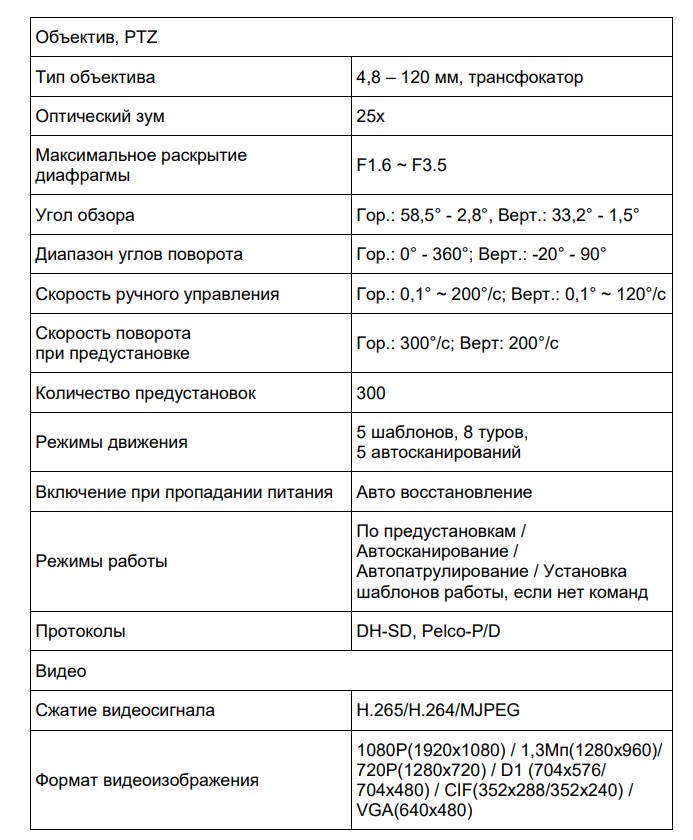 | Объектив, PTZ | |
|---|---|
| Тип объектива | 4,8 – 120 мм, трансфокатор |
| Оптический зум | 25x |
| Максимальное раскрытие диафрагмы | F1.6 ~ F3.5 |
| Угол обзора | Гор.: 58,5° - 2,8°, Верт.: 33,2° - 1,5° |
| Диапазон углов поворота | Гор.: 0° - 360°; Верт.: -20° - 90° |
| Скорость ручного управления | Гор.: 0,1° ~ 200°/с; Верт.: 0,1° ~ 120°/с |
| Скорость поворота при предустановке | Гор.: 300°/с; Верт: 200°/с |
| Количество предустановок | 300 |
| Режимы движения | 5 шаблонов, 8 туров, 5 автосканирований |
| Включение при пропадании питания | Авто восстановление |
| Режимы работы | По предустановкам / Автосканирование / Автопатрулирование / Установка шаблонов работы, если нет команд |
| Протоколы | DH-SD, Pelco-P/D |
| Видео | |
| Сжатие видеосигнала | H.265/H.264/MJPEG |
| Формат видеоизображения | 1080P(1920x1080) / 1,3Мп(1280x960)/ 720P(1280x720) / D1 (704x576/ 704x480) / CIF(352x288/352x240) / VGA(640x480) |